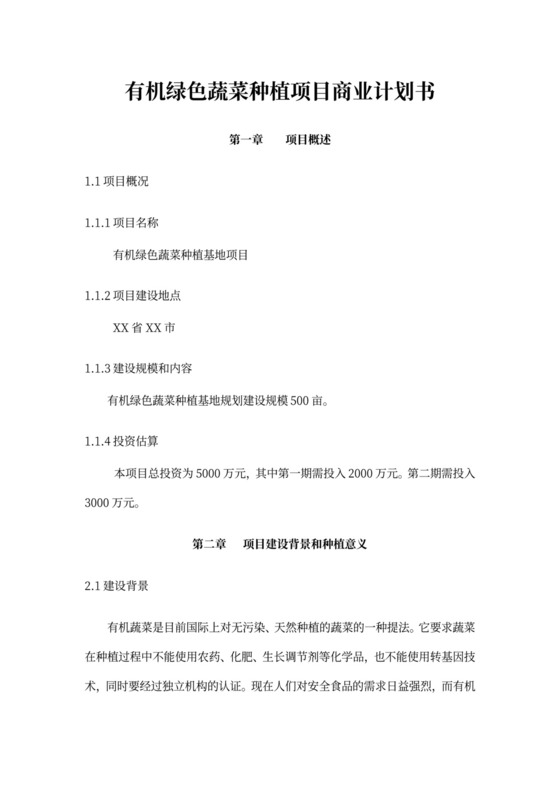 有机绿色蔬菜种植项目商业计划书

第一章　　项目概述

1.1 项目概况

1.1.1 项目名称

有机绿色蔬菜种植基地项目

1.1.2 项目建设地点

XX 省 XX 市

1.1.3 建设规模和内容

有机绿色蔬菜种植基地规划建设规模 500 亩。

1.1.4 投资估算

本项目总投资为 5000 万元，其中第一期需投入 2000 万元。第二期需投入 3000 万元。

第二章　　项目建设背景和种植意义

2.1 建设背景

有机蔬菜是目前国际上对无污染、天然种植的蔬菜的一种提法。它要求蔬菜在种植过程中不能使用农药、化肥、生长调节剂等化学品，也不能使用转基因技术，同时要经过独立机构的认证。现在人们对安全食品的需求日益强烈，而有机